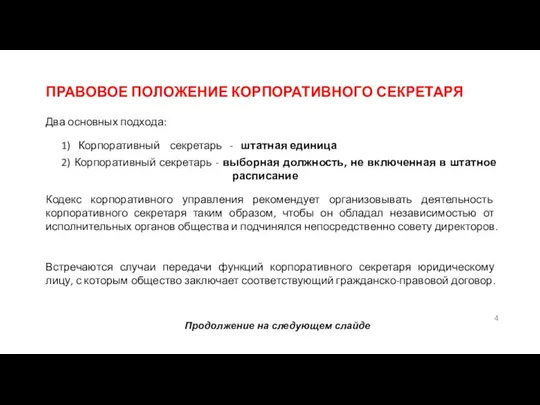 ПРАВОВОЕ ПОЛОЖЕНИЕ КОРПОРАТИВНОГО СЕКРЕТАРЯ

Два основных подхода:

1) Корпоративный секретарь - штатная единица
2) Корпоративный секретарь - выборная должность, не включенная в штатное расписание

Кодекс корпоративного управления рекомендует организовывать деятельность корпоративного секретаря таким образом, чтобы он обладал независимостью от исполнительных органов общества и подчинялся непосредственно совету директоров.

Встречаются случаи передачи функций корпоративного секретаря юридическому лицу, с которым общество заключает соответствующий гражданско-правовой договор.

4

Продолжение на следующем слайде